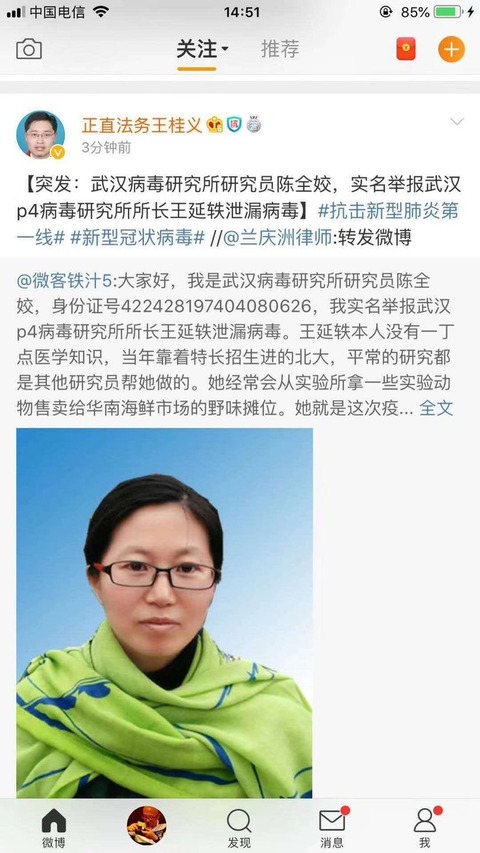 中国电信 14:51 85%

关注 推荐

正直法务王桂义
3分钟前

【突发：武汉病毒研究所研究员陈全姣，实名举报武汉p4病毒研究所所长王延轶泄漏病毒】#抗击新型肺炎第一线# #新型冠状病毒# //@兰庆洲律师:转发微博

@微客铁汁5:大家好，我是武汉病毒研究所研究员陈全姣，身份证号422428197404080626，我实名举报武汉p4病毒研究所所长王延轶泄漏病毒。王延轶本人没有一丁点医学知识，当年靠着特长招生进的北大，平常的研究都是其他研究员帮她做的。她经常会从实验所拿一些实验动物售卖给华南海鲜市场的野味摊位。她就是这次疫... 全文

微博 发现 消息 我